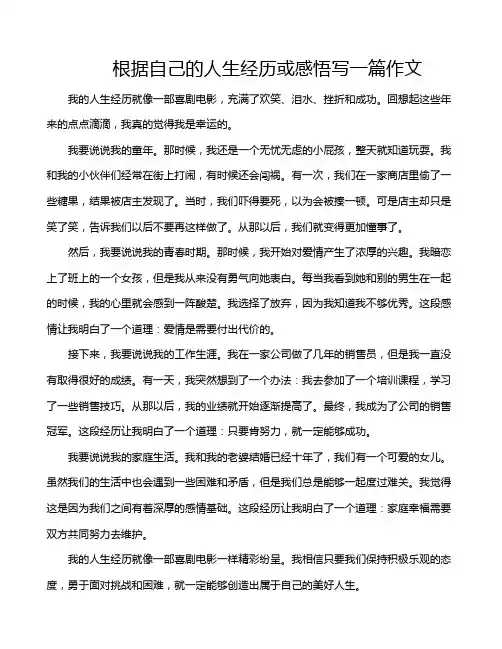 根据自己的人生经历或感悟写一篇作文

我的人生经历就像一部喜剧电影，充满了欢笑、泪水、挫折和成功。回想起这些年来的点点滴滴，我真的觉得我是幸运的。

我要说说我的童年。那时候，我还是一个无忧无虑的小屁孩，整天就知道玩耍。我和我的小伙伴们经常在街上打闹，有时候还会闯祸。有一次，我们在一家商店里偷了一些糖果，结果被店主发现了。当时，我们吓得要死，以为会被揍一顿。可是店主却只是笑了笑，告诉我们以后不要再这样做了。从那以后，我们就变得更加懂事了。

然后，我要说说我的青春时期。那时候，我开始对爱情产生了浓厚的兴趣。我暗恋上了班上的一个女孩，但是我从来没有勇气向她表白。每当我看到她和别的男生在一起的时候，我的心里就会感到一阵酸楚。我选择了放弃，因为我知道我不够优秀。这段感情让我明白了一个道理：爱情是需要付出代价的。

接下来，我要说说我的工作生涯。我在一家公司做了几年的销售员，但是我一直没有取得很好的成绩。有一天，我突然想到了一个办法：我去参加了一个培训课程，学习了一些销售技巧。从那以后，我的业绩就开始逐渐提高了。最终，我成为了公司的销售冠军。这段经历让我明白了一个道理：只要肯努力，就一定能够成功。

我要说说我的家庭生活。我和我的老婆结婚已经十年了，我们有一个可爱的女儿。虽然我们的生活中也会遇到一些困难和矛盾，但是我们总是能够一起度过难关。我觉得这是因为我们之间有着深厚的感情基础。这段经历让我明白了一个道理：家庭幸福需要双方共同努力去维护。

我的人生经历就像一部喜剧电影一样精彩纷呈。我相信只要我们保持积极乐观的态度，勇于面对挑战和困难，就一定能够创造出属于自己的美好人生。